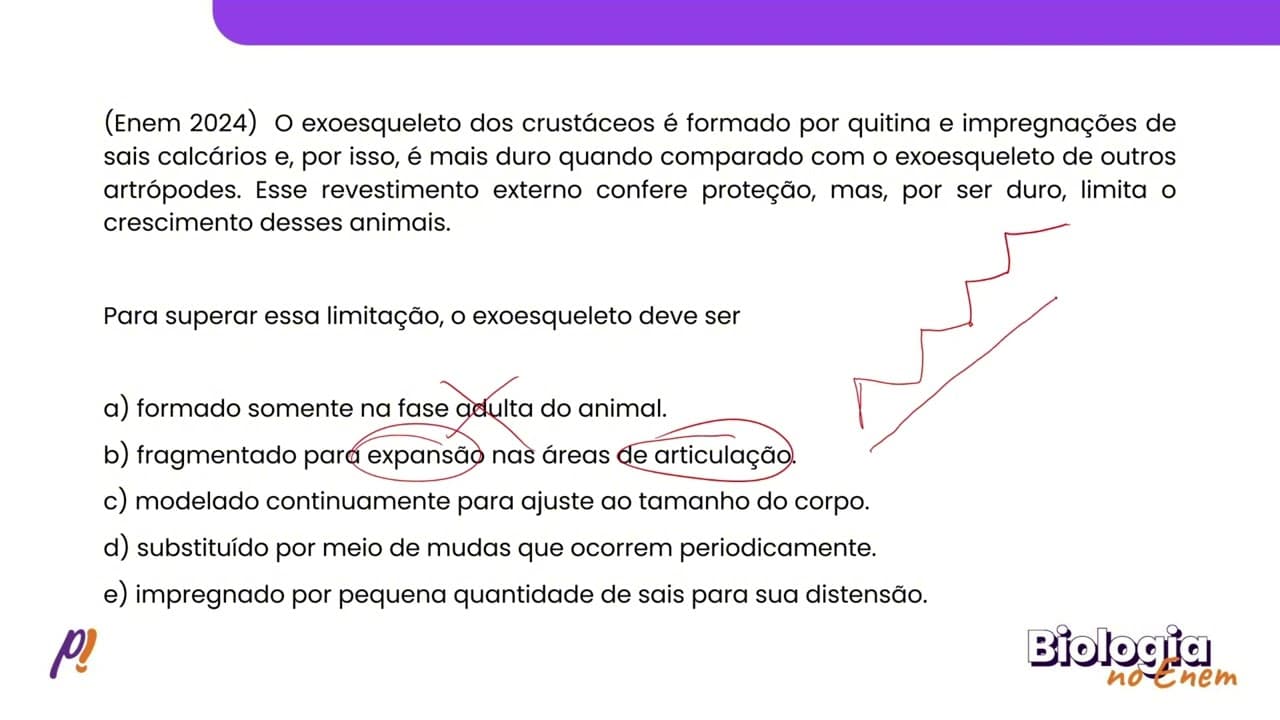 (Enem 2024) O exoesqueleto dos crustáceos é formado por quitina e impregnações de sais calcários e, por isso, é mais duro quando comparado com o exoesqueleto de outros artrópodes. Esse revestimento externo confere proteção, mas, por ser duro, limita o crescimento desses animais.

Para superar essa limitação, o exoesqueleto deve ser

a) formado somente na fase adulta do animal.
b) fragmentado para expansão nas áreas de articulação.
c) modelado continuamente para ajuste ao tamanho do corpo.
d) substituído por meio de mudas que ocorrem periodicamente.
e) impregnado por pequena quantidade de sais para sua distensão.

p!

Biologia no Enem